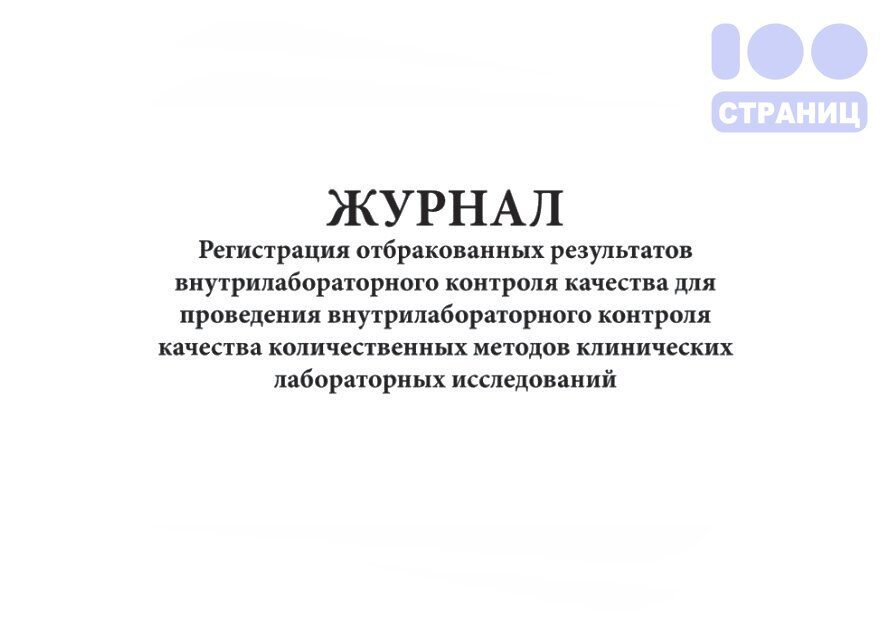 100
СТРАНИЦ

ЖУРНАЛ
Регистрация отбракованных результатов внутрилабораторного контроля качества для проведения внутрилабораторного контроля качества количественных методов клинических лабораторных исследований